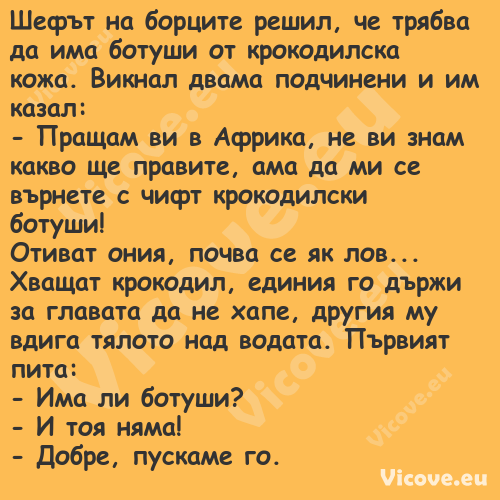 Шефът на борците решил, че трябва да има ботуши от крокодилска кожа. Викнал двама подчинени и им казал:
- Пращам ви в Африка, не ви знам какво ще правите, ама да ми се върнете с чифт крокодилски ботуши!
Отиват ония, почва се як лов... Хващат крокодил, единия го държи за главата да не хапе, другия му вдига тялото над водата. Първият пита:
- Има ли ботуши?
- И тоя няма!
- Добре, пускаме го.

Vicove.eu